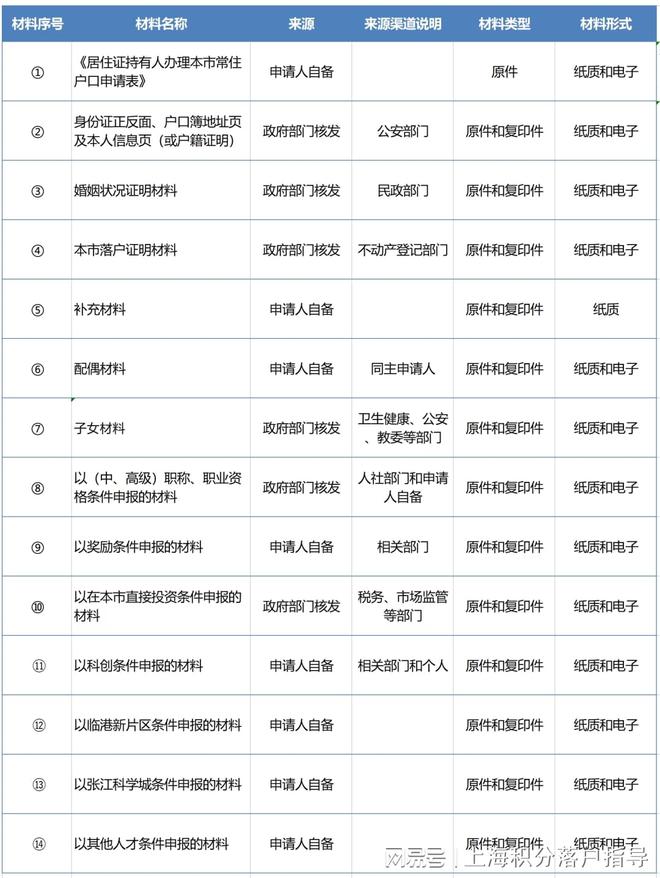 | 材料序号 | 材料名称 | 来源 | 来源渠道说明 | 材料类型 | 材料形式 |
|---|---|---|---|---|---|
| ① | 《居住证持有人办理本市常住户口申请表》 | 申请人自备 | | 原件 | 纸质和电子 |
| ② | 身份证正反面、户口簿地址页及本人信息页（或户籍证明） | 政府部门核发 | 公安部门 | 原件和复印件 | 纸质和电子 |
| ③ | 婚姻状况证明材料 | 政府部门核发 | 民政部门 | 原件和复印件 | 纸质和电子 |
| ④ | 本市落户证明材料 | 政府部门核发 | 不动产登记部门 | 原件和复印件 | 纸质和电子 |
| ⑤ | 补充材料 | 申请人自备 | | 原件和复印件 | 纸质 |
| ⑥ | 配偶材料 | 申请人自备 | 同主申请人 | 原件和复印件 | 纸质和电子 |
| ⑦ | 子女材料 | 政府部门核发 | 卫生健康、公安、教委等部门 | 原件和复印件 | 纸质和电子 |
| ⑧ | 以（中、高级）职称、职业资格条件申报的材料 | 政府部门核发 | 人社部门和申请人自备 | 原件和复印件 | 纸质和电子 |
| ⑨ | 以奖励条件申报的材料 | 申请人自备 | 相关部门 | 原件和复印件 | 纸质和电子 |
| ⑩ | 以在本市直接投资条件申报的材料 | 政府部门核发 | 税务、市场监管等部门 | 原件和复印件 | 纸质和电子 |
| ⑪ | 以科创条件申报的材料 | 申请人自备 | 相关部门和个人 | 原件和复印件 | 纸质和电子 |
| ⑫ | 以临港新片区条件申报的材料 | 申请人自备 | | 原件和复印件 | 纸质和电子 |
| ⑬ | 以张江科学城条件申报的材料 | 申请人自备 | | 原件和复印件 | 纸质和电子 |
| ⑭ | 以其他人才条件申报的材料 | 申请人自备 | | 原件和复印件 | 纸质和电子 |

网易号 | 上海积分落户指导